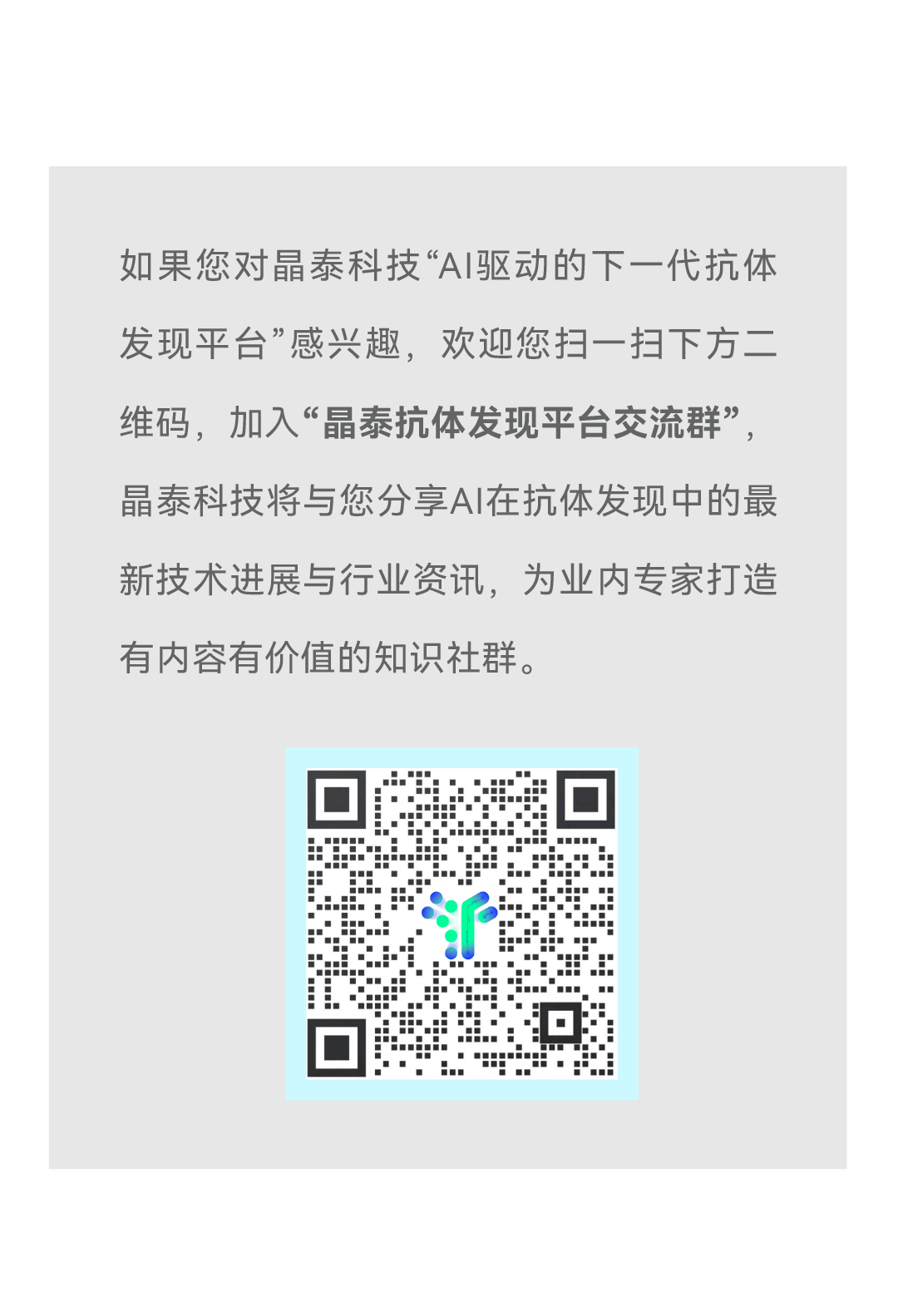 如果您对晶泰科技“AI驱动的下一代抗体发现平台”感兴趣，欢迎您扫一扫下方二维码，加入“晶泰抗体发现平台交流群”，晶泰科技将与您分享AI在抗体发现中的最新技术进展与行业资讯，为业内专家打造有内容有价值的知识社群。